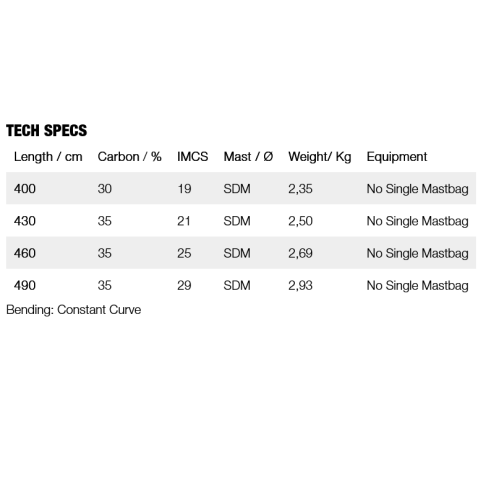 TECH SPECS

| Length / cm | Carbon / % | IMCS | Mast / Ø | Weight/ Kg | Equipment |
|---|---|---|---|---|---|
| 400 | 30 | 19 | SDM | 2,35 | No Single Mastbag |
| 430 | 35 | 21 | SDM | 2,50 | No Single Mastbag |
| 460 | 35 | 25 | SDM | 2,69 | No Single Mastbag |
| 490 | 35 | 29 | SDM | 2,93 | No Single Mastbag |

Bending: Constant Curve